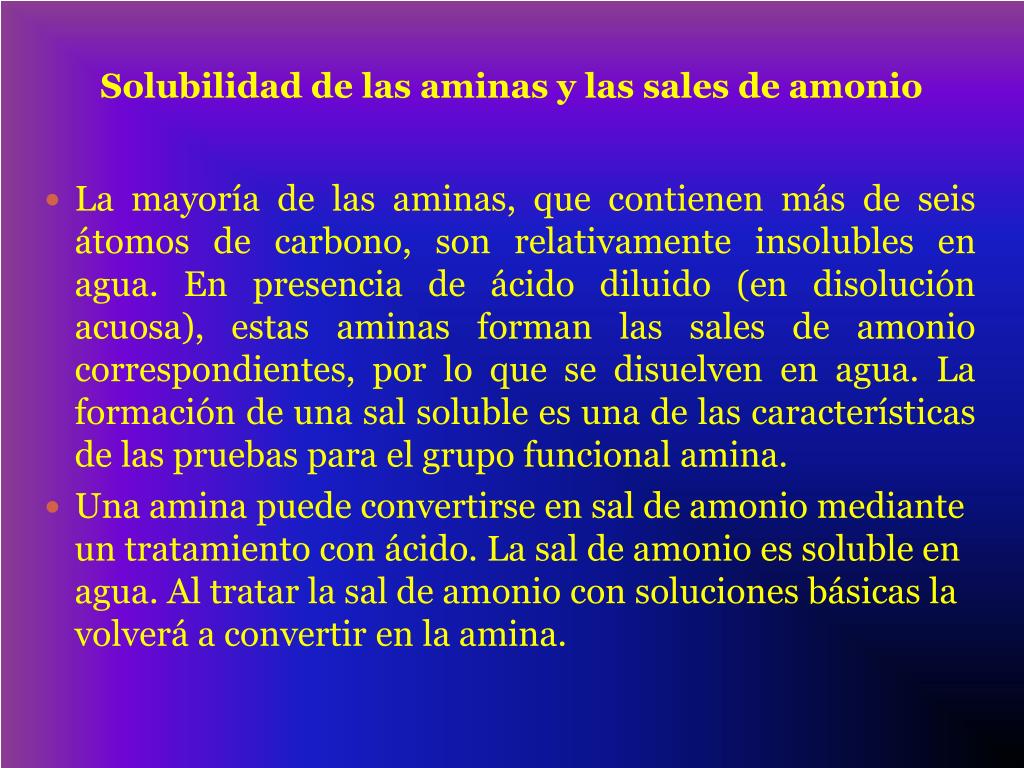 Solubilidad de las aminas y las sales de amonio

• La mayoría de las aminas, que contienen más de seis átomos de carbono, son relativamente insolubles en agua. En presencia de ácido diluido (en disolución acuosa), estas aminas forman las sales de amonio correspondientes, por lo que se disuelven en agua. La formación de una sal soluble es una de las características de las pruebas para el grupo funcional amina.

• Una amina puede convertirse en sal de amonio mediante un tratamiento con ácido. La sal de amonio es soluble en agua. Al tratar la sal de amonio con soluciones básicas la volverá a convertir en la amina.